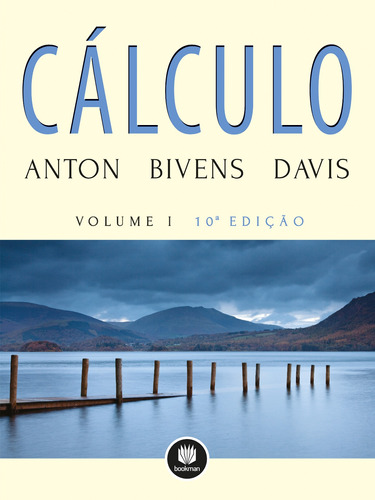 CÁLCULO

ANTON BIVENS DAVIS

VOLUME I 10ª EDIÇÃO

bookman